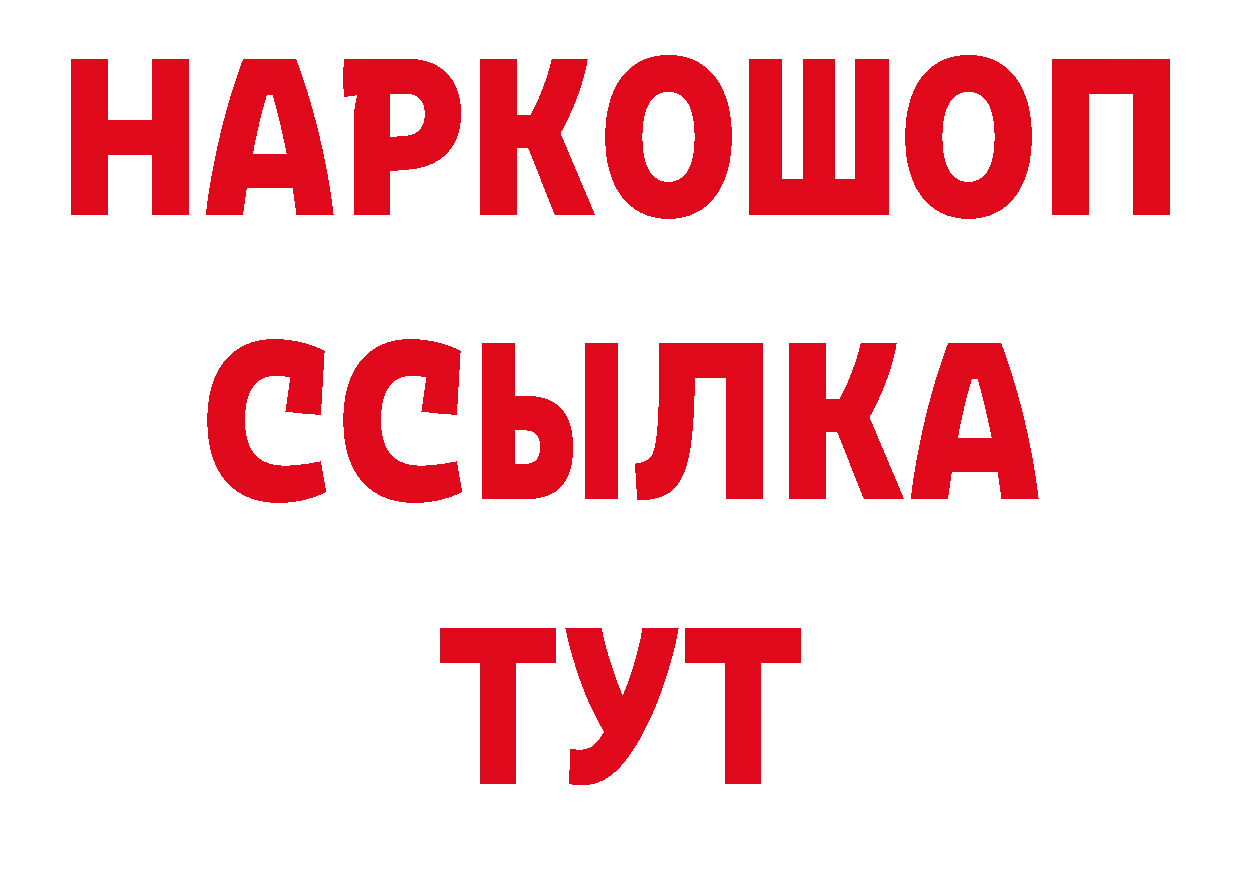 НАРКОШОП
ССЫЛКА
ТУТ